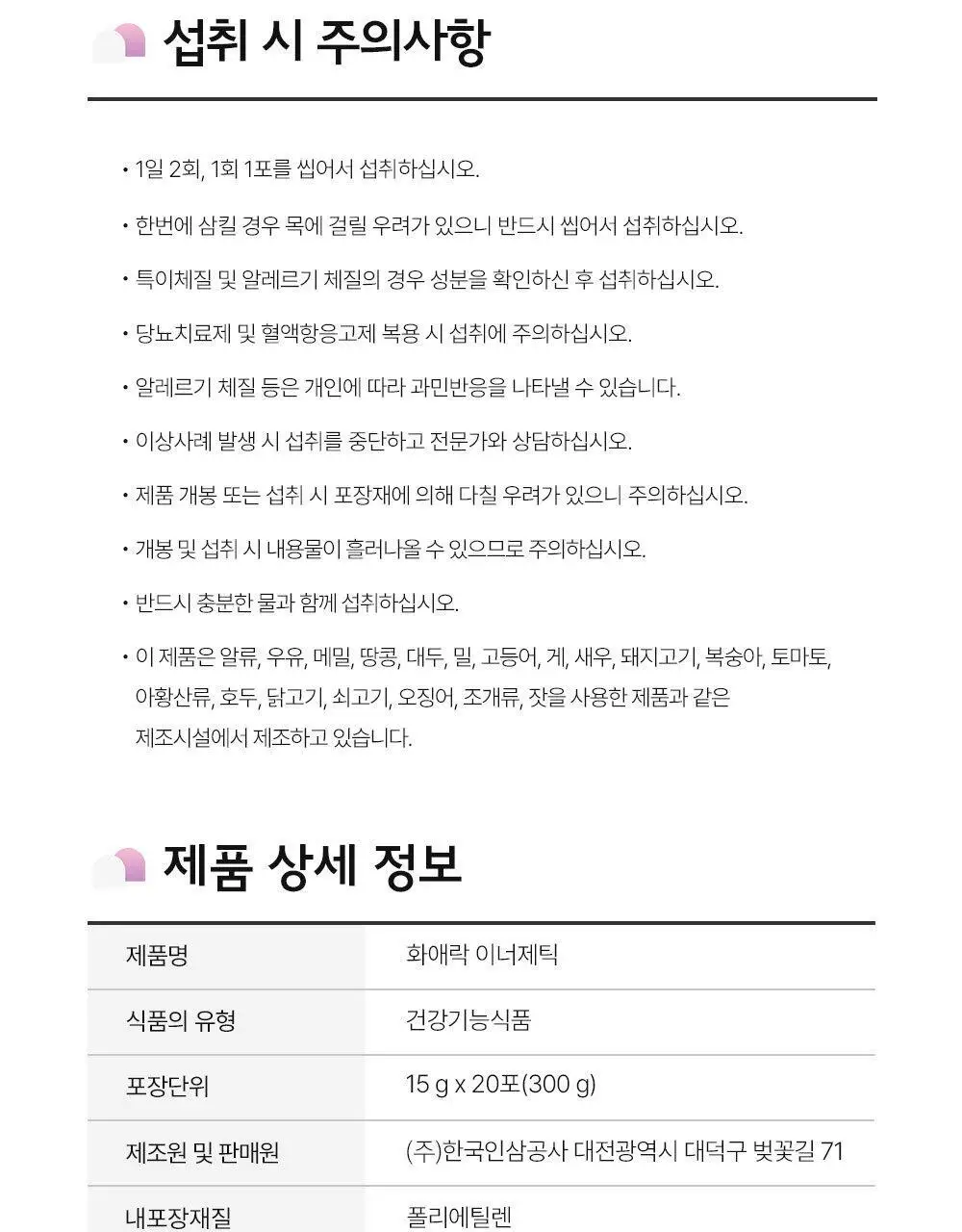 섭취 시 주의사항

• 1일 2회, 1회 1포를 씹어서 섭취하십시오.

• 한번에 삼킬 경우 목에 걸릴 우려가 있으니 반드시 씹어서 섭취하십시오.

• 특이체질 및 알레르기 체질의 경우 성분을 확인하신 후 섭취하십시오.

• 당뇨치료제 및 혈액항응고제 복용 시 섭취에 주의하십시오.

• 알레르기 체질 등은 개인에 따라 과민반응을 나타낼 수 있습니다.

• 이상사례 발생 시 섭취를 중단하고 전문가와 상담하십시오.

• 제품 개봉 또는 섭취 시 포장재에 의해 다칠 우려가 있으니 주의하십시오.

• 개봉 및 섭취 시 내용물이 흘러나올 수 있으므로 주의하십시오.

• 반드시 충분한 물과 함께 섭취하십시오.

• 이 제품은 알류, 우유, 메밀, 땅콩, 대두, 밀, 고등어, 게, 새우, 돼지고기, 복숭아, 토마토, 아황산류, 호두, 닭고기, 쇠고기, 오징어, 조개류, 잣을 사용한 제품과 같은 제조시설에서 제조하고 있습니다.

제품 상세 정보

| 제품명 | 화애락 이너제틱 |
|---|---|
| 식품의 유형 | 건강기능식품 |
| 포장단위 | 15 g x 20포(300 g) |
| 제조원 및 판매원 | (주)한국인삼공사 대전광역시 대덕구 벚꽃길 71 |
| 내포장재질 | 폴리에틸렌 |